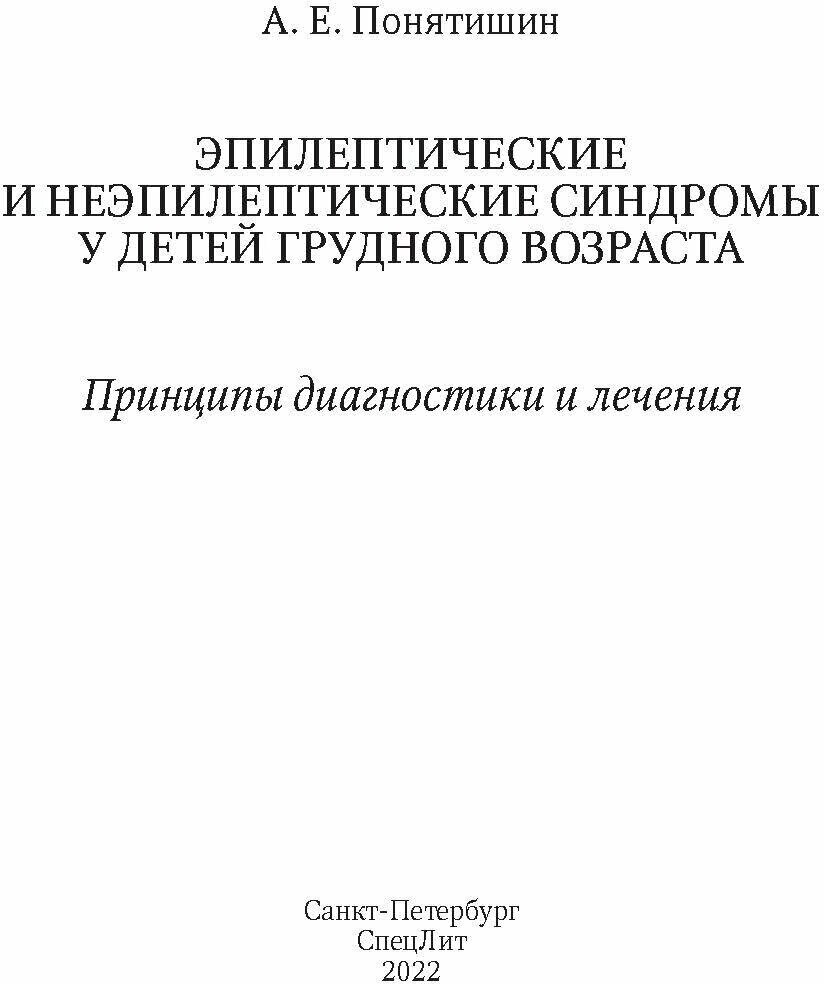 А. Е. Понятишин

ЭПИЛЕПТИЧЕСКИЕ
И НЕЭПИЛЕПТИЧЕСКИЕ СИНДРОМЫ
У ДЕТЕЙ ГРУДНОГО ВОЗРАСТА

Принципы диагностики и лечения

Санкт-Петербург
СпецЛит
2022